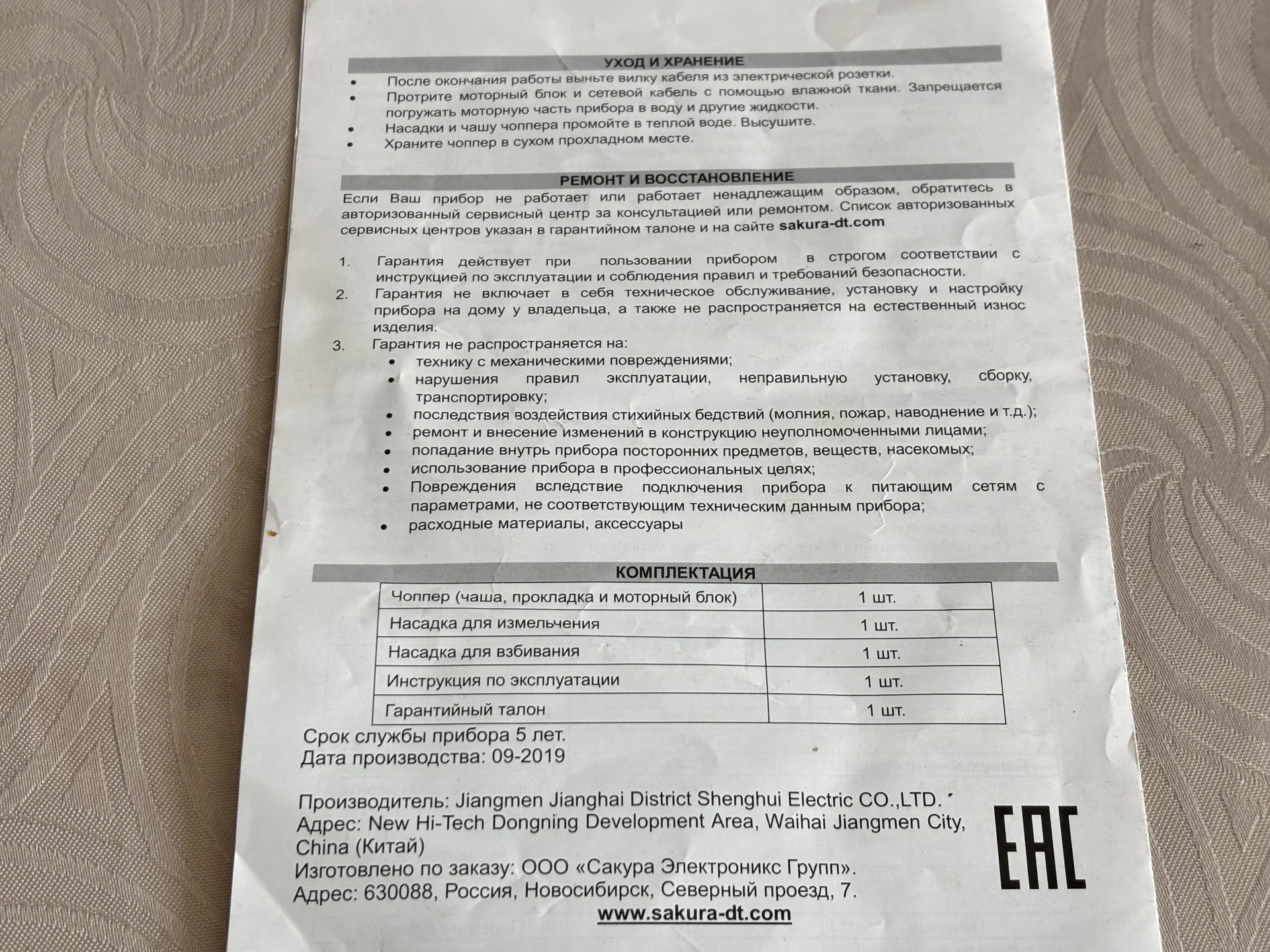 УХОД И ХРАНЕНИЕ

• После окончания работы выньте вилку кабеля из электрической розетки.
• Протрите моторный блок и сетевой кабель с помощью влажной ткани. Запрещается погружать моторную часть прибора в воду и другие жидкости.
• Насадки и чашу чоппера промойте в теплой воде. Высушите.
• Храните чоппер в сухом прохладном месте.

РЕМОНТ И ВОССТАНОВЛЕНИЕ

Если Ваш прибор не работает или работает ненадлежащим образом, обратитесь в авторизованный сервисный центр за консультацией или ремонтом. Список авторизованных сервисных центров указан в гарантийном талоне и на сайте sakura-dt.com

1. Гарантия действует при пользовании прибором в строгом соответствии с инструкцией по эксплуатации и соблюдения правил и требований безопасности.
2. Гарантия не включает в себя техническое обслуживание, установку и настройку прибора на дому у владельца, а также не распространяется на естественный износ изделия.
3. Гарантия не распространяется на:
• технику с механическими повреждениями;
• нарушения правил эксплуатации, неправильную установку, сборку, транспортировку;
• последствия воздействия стихийных бедствий (молния, пожар, наводнение и т.д.);
• ремонт и внесение изменений в конструкцию неуполномоченными лицами;
• попадание внутрь прибора посторонних предметов, веществ, насекомых;
• использование прибора в профессиональных целях;
• Повреждения вследствие подключения прибора к питающим сетям с параметрами, не соответствующим техническим данным прибора;
• расходные материалы, аксессуары

КОМПЛЕКТАЦИЯ

| Чоппер (чаша, прокладка и моторный блок) | 1 шт. |
|---|---|
| Насадка для измельчения | 1 шт. |
| Насадка для взбивания | 1 шт. |
| Инструкция по эксплуатации | 1 шт. |
| Гарантийный талон | 1 шт. |

Срок службы прибора 5 лет.
Дата производства: 09-2019

Производитель: Jiangmen Jianghai District Shenghui Electric CO.,LTD.
Адрес: New Hi-Tech Dongning Development Area, Waihai Jiangmen City, China (Китай)
Изготовлено по заказу: ООО «Сакура Электроникс Групп».
Адрес: 630088, Россия, Новосибирск, Северный проезд, 7.
www.sakura-dt.com

EAC